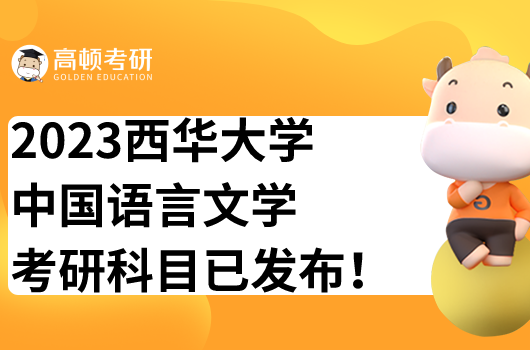 高顿考研
GOLDEN EDUCATION

2023西华大学
中国语言文学
考研科目已发布！